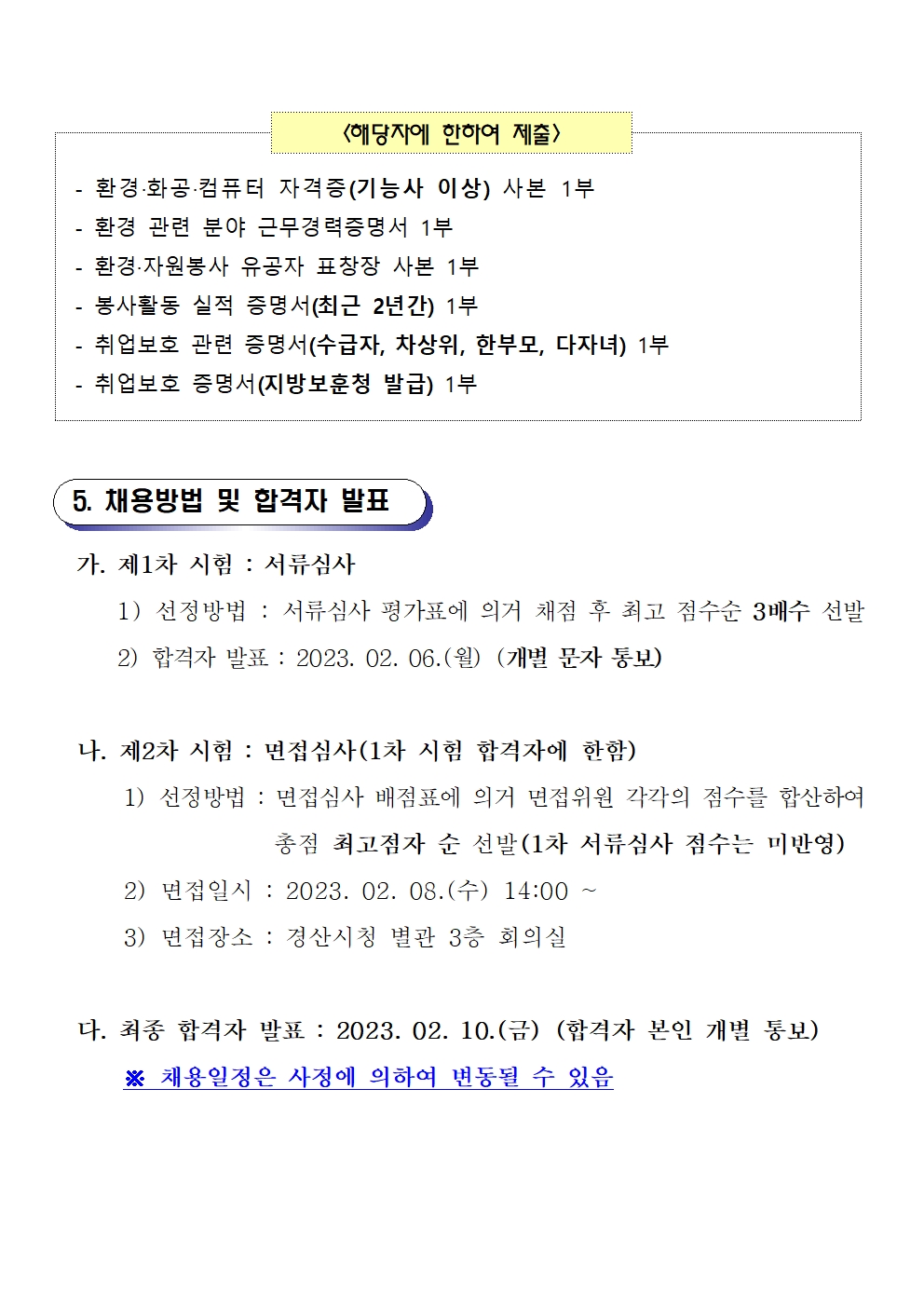 〈해당자에 한하여 제출〉

- 환경·화공·컴퓨터 자격증(기능사 이상) 사본 1부
- 환경 관련 분야 근무경력증명서 1부
- 환경·자원봉사 유공자 표창장 사본 1부
- 봉사활동 실적 증명서(최근 2년간) 1부
- 취업보호 관련 증명서(수급자, 차상위, 한부모, 다자녀) 1부
- 취업보호 증명서(지방보훈청 발급) 1부

5. 채용방법 및 합격자 발표

가. 제1차 시험 : 서류심사

1) 선정방법 : 서류심사 평가표에 의거 채점 후 최고 점수순 3배수 선발

2) 합격자 발표 : 2023. 02. 06.(월) (개별 문자 통보)

나. 제2차 시험 : 면접심사(1차 시험 합격자에 한함)

1) 선정방법 : 면접심사 배점표에 의거 면접위원 각각의 점수를 합산하여 총점 최고점자 순 선발(1차 서류심사 점수는 미반영)

2) 면접일시 : 2023. 02. 08.(수) 14:00 ~

3) 면접장소 : 경산시청 별관 3층 회의실

다. 최종 합격자 발표 : 2023. 02. 10.(금) (합격자 본인 개별 통보)

※ 채용일정은 사정에 의하여 변동될 수 있음